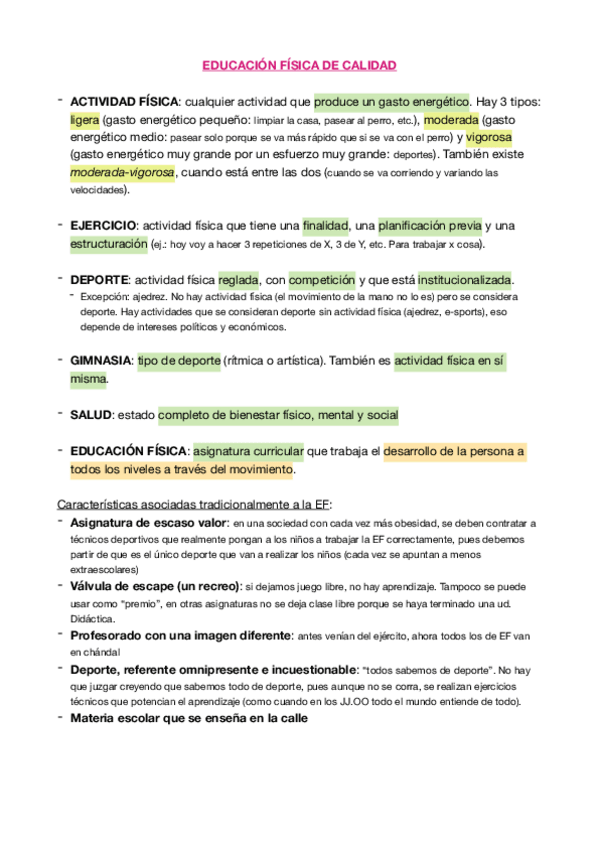 EDUCACIÓN FÍSICA DE CALIDAD

- ACTIVIDAD FÍSICA: cualquier actividad que produce un gasto energético. Hay 3 tipos: ligera (gasto energético pequeño: limpiar la casa, pasear al perro, etc.), moderada (gasto energético medio: pasear solo porque se va más rápido que si se va con el perro) y vigorosa (gasto energético muy grande por un esfuerzo muy grande: deportes). También existe moderada-vigorosa, cuando está entre las dos (cuando se va corriendo y variando las velocidades).

- EJERCICIO: actividad física que tiene una finalidad, una planificación previa y una estructuración (ej.: hoy voy a hacer 3 repeticiones de X, 3 de Y, etc. Para trabajar x cosa).

- DEPORTE: actividad física reglada, con competición y que está institucionalizada.
  - Excepción: ajedrez. No hay actividad física (el movimiento de la mano no lo es) pero se considera deporte. Hay actividades que se consideran deporte sin actividad física (ajedrez, e-sports), eso depende de intereses políticos y económicos.

- GIMNASIA: tipo de deporte (rítmica o artística). También es actividad física en sí misma.

- SALUD: estado completo de bienestar físico, mental y social

- EDUCACIÓN FÍSICA: asignatura curricular que trabaja el desarrollo de la persona a todos los niveles a través del movimiento.

Características asociadas tradicionalmente a la EF:
- Asignatura de escaso valor: en una sociedad con cada vez más obesidad, se deben contratar a técnicos deportivos que realmente pongan a los niños a trabajar la EF correctamente, pues debemos partir de que es el único deporte que van a realizar los niños (cada vez se apuntan a menos extraescolares)
- Válvula de escape (un recreo): si dejamos juego libre, no hay aprendizaje. Tampoco se puede usar como "premio", en otras asignaturas no se deja clase libre porque se haya terminado una ud. Didáctica.
- Profesorado con una imagen diferente: antes venían del ejército, ahora todos los de EF van en chándal
- Deporte, referente omnipresente e incuestionable: "todos sabemos de deporte". No hay que juzgar creyendo que sabemos todo de deporte, pues aunque no se corra, se realizan ejercicios técnicos que potencian el aprendizaje (como cuando en los JJ.OO todo el mundo entiende de todo).
- Materia escolar que se enseña en la calle